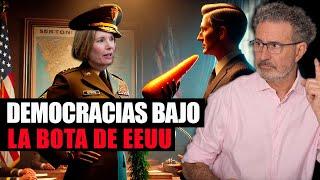 SERTONI

DEMOCRACIAS BAJO
LA BOTA DE EEUU